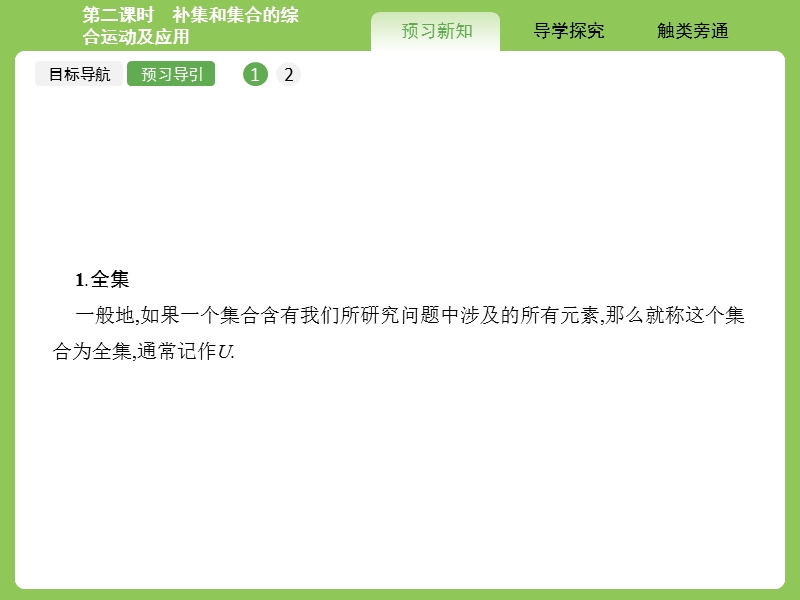 第二课时　补集和集合的综合运动及应用

预习新知　导学探究　触类旁通

目标导航　预习导引　1　2

1.全集

一般地,如果一个集合含有我们所研究问题中涉及的所有元素,那么就称这个集合为全集,通常记作$U$.